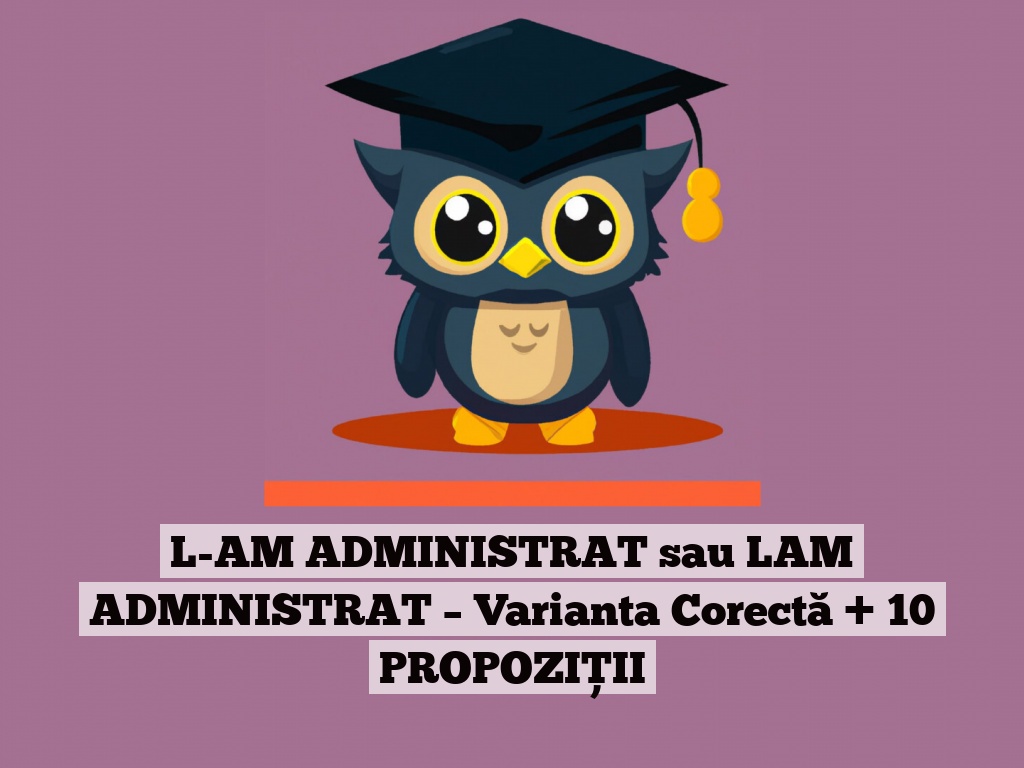 L-AM ADMINISTRAT sau LAM ADMINISTRAT – Varianta Corectă + 10 PROPOZIȚII